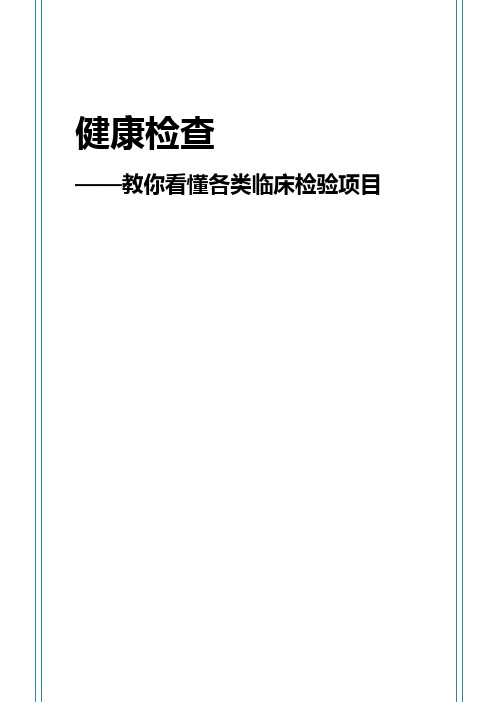 健康检查

——教你看懂各类临床检验项目